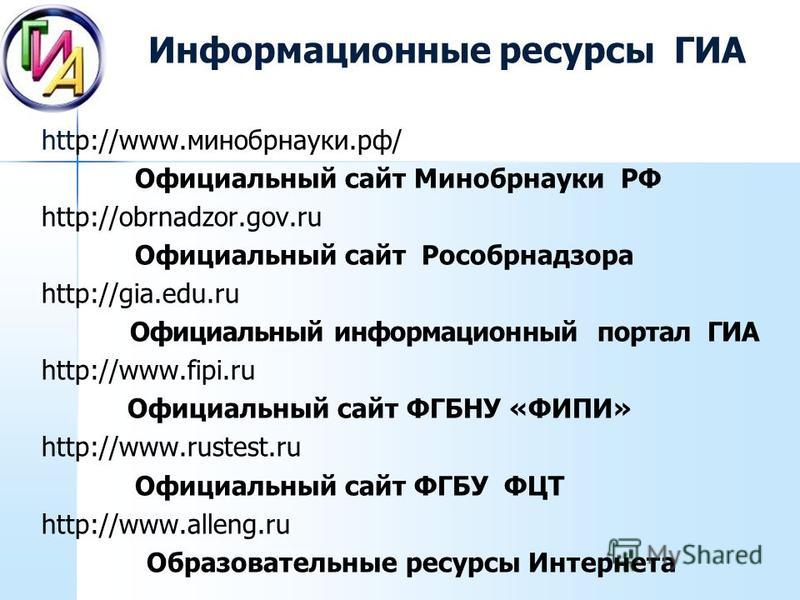 ГИА

Информационные ресурсы ГИА

http://www.минобрнауки.рф/

Официальный сайт Минобрнауки РФ

http://obrnadzor.gov.ru

Официальный сайт Рособрнадзора

http://gia.edu.ru

Официальный информационный портал ГИА

http://www.fipi.ru

Официальный сайт ФГБНУ «ФИПИ»

http://www.rustest.ru

Официальный сайт ФГБУ ФЦТ

http://www.alleng.ru

Образовательные ресурсы Интернета

MyShared